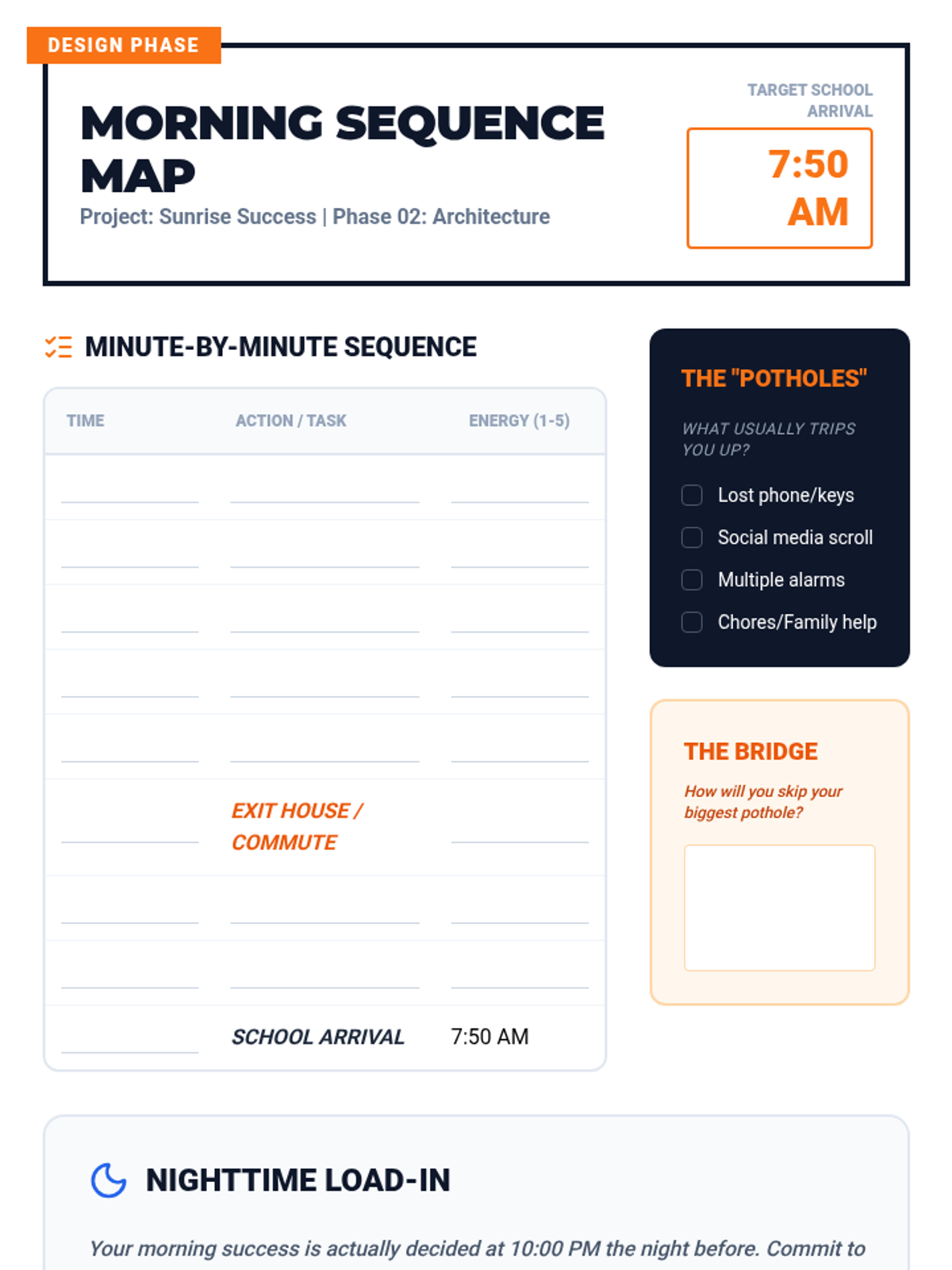 DESIGN PHASE

MORNING SEQUENCE MAP

Project: Sunrise Success | Phase 02: Architecture

TARGET SCHOOL ARRIVAL

7:50 AM

MINUTE-BY-MINUTE SEQUENCE

| TIME | ACTION / TASK | ENERGY (1-5) |
|---|---|---|
| | | |
| | | |
| | | |
| | | |
| | | |
| | EXIT HOUSE / COMMUTE | |
| | | |
| | | |
| | SCHOOL ARRIVAL | 7:50 AM |

THE "POTHOLES"

WHAT USUALLY TRIPS YOU UP?

Lost phone/keys

Social media scroll

Multiple alarms

Chores/Family help

THE BRIDGE

How will you skip your biggest pothole?

NIGHTTIME LOAD-IN

Your morning success is actually decided at 10:00 PM the night before. Commit to